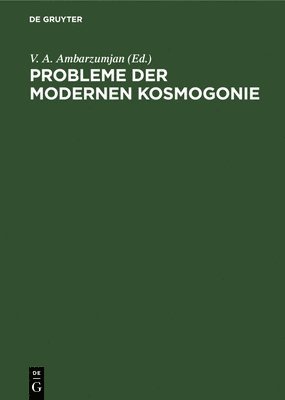 DE GRUYTER

V. A. Ambarzumjan (Ed.)

PROBLEME DER MODERNEN KOSMOGONIE

DE
G